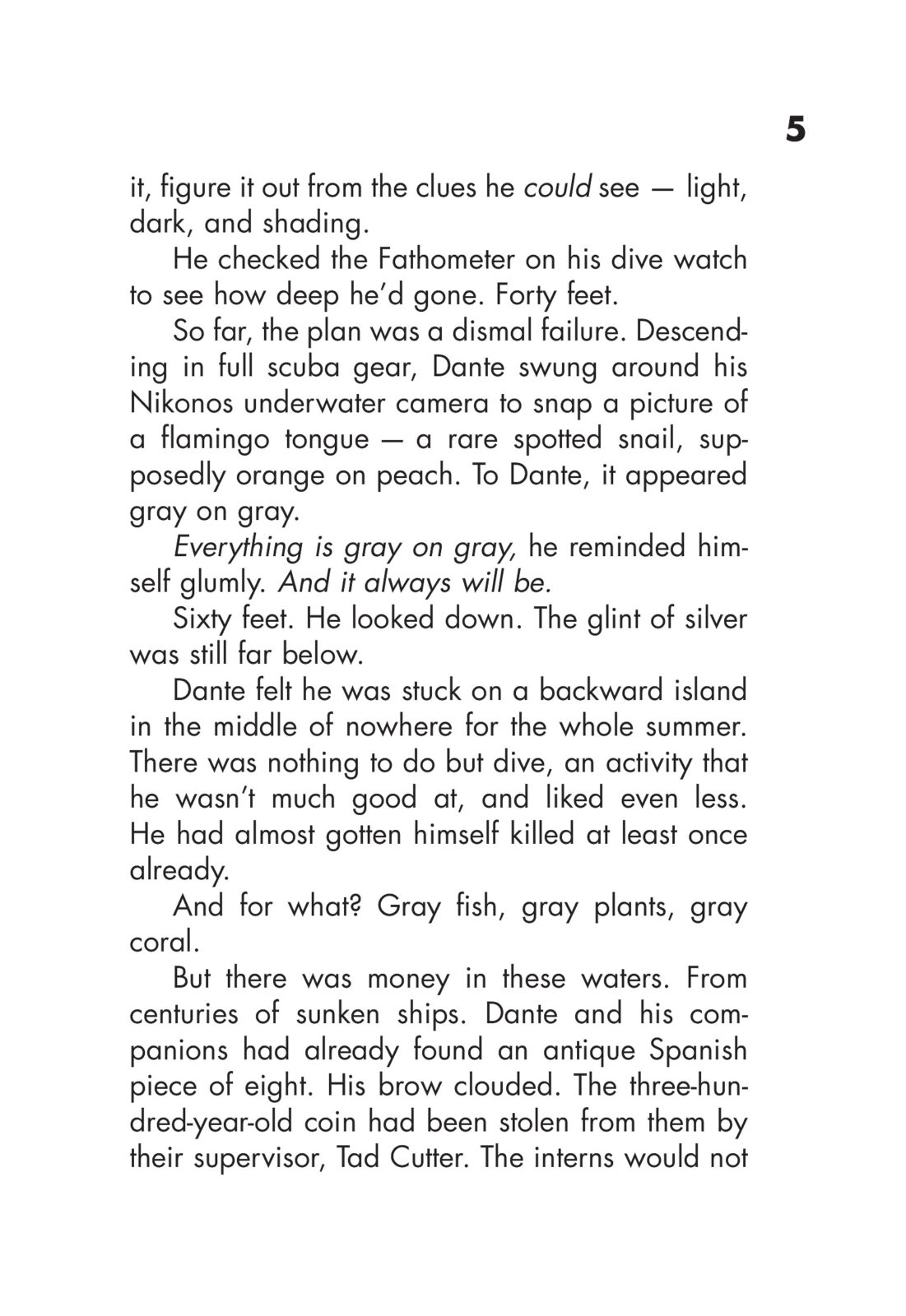 5

it, figure it out from the clues he could see — light, dark, and shading.

He checked the Fathometer on his dive watch to see how deep he'd gone. Forty feet.

So far, the plan was a dismal failure. Descending in full scuba gear, Dante swung around his Nikonos underwater camera to snap a picture of a flamingo tongue — a rare spotted snail, supposedly orange on peach. To Dante, it appeared gray on gray.

Everything is gray on gray, he reminded himself glumly. And it always will be.

Sixty feet. He looked down. The glint of silver was still far below.

Dante felt he was stuck on a backward island in the middle of nowhere for the whole summer. There was nothing to do but dive, an activity that he wasn't much good at, and liked even less. He had almost gotten himself killed at least once already.

And for what? Gray fish, gray plants, gray coral.

But there was money in these waters. From centuries of sunken ships. Dante and his companions had already found an antique Spanish piece of eight. His brow clouded. The three-hundred-year-old coin had been stolen from them by their supervisor, Tad Cutter. The interns would not